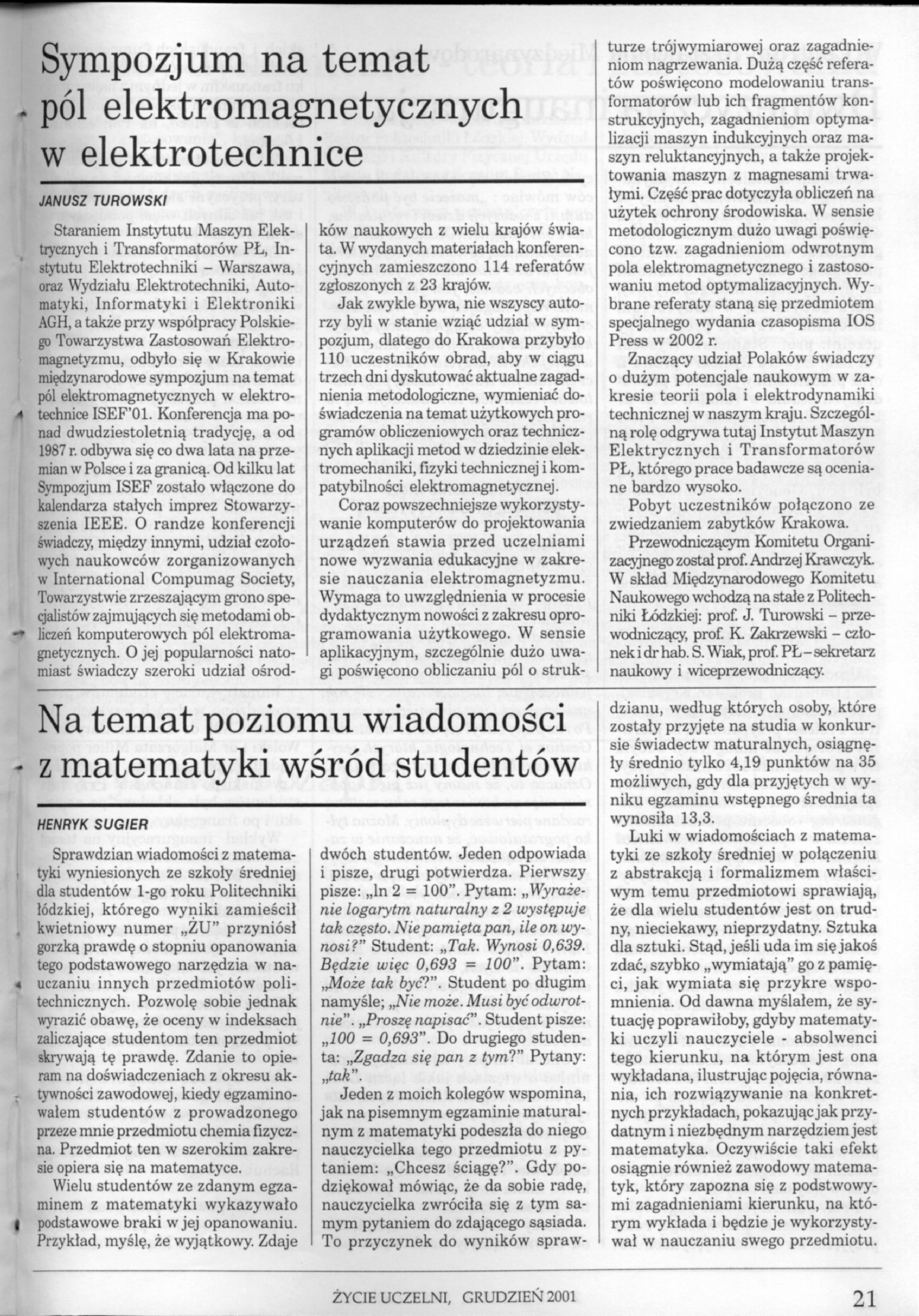 Sympozjum na temat pól elektromagnetycznych w elektrotechnice

JANUSZ TUROWSKI

Staraniem Instytutu Maszyn Elektrycznych i Transformatorów PŁ, Instytutu Elektrotechniki – Warszawa, oraz Wydziału Elektrotechniki, Automatyki, Informatyki i Elektroniki AGH, a także przy współpracy Polskiego Towarzystwa Zastosowań Elektromagnetyzmu, odbyło się w Krakowie międzynarodowe sympozjum na temat pól elektromagnetycznych w elektrotechnice ISEF'01. Konferencja ma ponad dwudziestoletnią tradycję, a od 1987 r. odbywa się co dwa lata na przemian w Polsce i za granicą. Od kilku lat Sympozjum ISEF zostało włączone do kalendarza stałych imprez Stowarzyszenia IEEE. O randze konferencji świadczy, między innymi, udział czołowych naukowców zorganizowanych w International Compumag Society, Towarzystwie zrzeszającym grono specjalistów zajmujących się metodami obliczeń komputerowych pól elektromagnetycznych. O jej popularności natomiast świadczy szeroki udział ośrodków naukowych z wielu krajów świata. W wydanych materiałach konferencyjnych zamieszczono 114 referatów zgłoszonych z 23 krajów.

Jak zwykle bywa, nie wszyscy autorzy byli w stanie wziąć udział w sympozjum, dlatego do Krakowa przybyło 110 uczestników obrad, aby w ciągu trzech dni dyskutować aktualne zagadnienia metodologiczne, wymieniać doświadczenia na temat użytkowych programów obliczeniowych oraz technicznych aplikacji metod w dziedzinie elektromechaniki, fizyki technicznej i kompatybilności elektromagnetycznej.

Coraz powszechniejsze wykorzystywanie komputerów do projektowania urządzeń stawia przed uczelniami nowe wyzwania edukacyjne w zakresie nauczania elektromagnetyzmu. Wymaga to uwzględnienia w procesie dydaktycznym nowości z zakresu oprogramowania użytkowego. W sensie aplikacyjnym, szczególnie dużo uwagi poświęcono obliczaniu pól o strukturze trójwymiarowej oraz zagadnieniom nagrzewania. Dużą część referatów poświęcono modelowaniu transformatorów lub ich fragmentów konstrukcyjnych, zagadnieniom optymalizacji maszyn indukcyjnych oraz maszyn reluktancyjnych, a także projektowania maszyn z magnesami trwałymi. Część prac dotyczyła obliczeń na użytek ochrony środowiska. W sensie metodologicznym dużo uwagi poświęcono tzw. zagadnieniom odwrotnym pola elektromagnetycznego i zastosowaniu metod optymalizacyjnych. Wybrane referaty staną się przedmiotem specjalnego wydania czasopisma IOS Press w 2002 r.

Znaczący udział Polaków świadczy o dużym potencjale naukowym w zakresie teorii pola i elektrodynamiki technicznej w naszym kraju. Szczególną rolę odgrywa tutaj Instytut Maszyn Elektrycznych i Transformatorów PŁ, którego prace badawcze są oceniane bardzo wysoko.

Pobyt uczestników połączono ze zwiedzaniem zabytków Krakowa.

Przewodniczącym Komitetu Organizacyjnego został prof. Andrzej Krawczyk. W skład Międzynarodowego Komitetu Naukowego wchodzą na stałe z Politechniki Łódzkiej: prof. J. Turowski – przewodniczący, prof. K. Zakrzewski – członek i dr hab. S. Wiak, prof. PŁ – sekretarz naukowy i wiceprzewodniczący.

Na temat poziomu wiadomości z matematyki wśród studentów

HENRYK SUGIER

Sprawdzian wiadomości z matematyki wyniesionych ze szkoły średniej dla studentów 1-go roku Politechniki łódzkiej, którego wyniki zamieścił kwietniowy numer „ŻU" przyniósł gorzką prawdę o stopniu opanowania tego podstawowego narzędzia w nauczaniu innych przedmiotów politechnicznych. Pozwolę sobie jednak wyrazić obawę, że oceny w indeksach zaliczające studentom ten przedmiot skrywają tę prawdę. Zdanie to opieram na doświadczeniach z okresu aktywności zawodowej, kiedy egzaminowałem studentów z prowadzonego przeze mnie przedmiotu chemia fizyczna. Przedmiot ten w szerokim zakresie opiera się na matematyce.

Wielu studentów ze zdanym egzaminem z matematyki wykazywało podstawowe braki w jej opanowaniu. Przykład, myślę, że wyjątkowy. Zdaje dwóch studentów. Jeden odpowiada i pisze, drugi potwierdza. Pierwszy pisze: „ln 2 = 100". Pytam: „Wyrażenie logarytm naturalny z 2 występuje tak często. Nie pamięta pan, ile on wynosi?" Student: „Tak. Wynosi 0,639. Będzie więc 0,693 = 100". Pytam: „Może tak być?". Student po długim namyśle; „Nie może. Musi być odwrotnie". „Proszę napisać". Student pisze: „100 = 0,693". Do drugiego studenta: „Zgadza się pan z tym?" Pytany: „tak".

Jeden z moich kolegów wspomina, jak na pisemnym egzaminie maturalnym z matematyki podeszła do niego nauczycielka tego przedmiotu z pytaniem: „Chcesz ściągę?". Gdy podziękował mówiąc, że da sobie radę, nauczycielka zwróciła się z tym samym pytaniem do zdającego sąsiada. To przyczynek do wyników sprawdzianu, według których osoby, które zostały przyjęte na studia w konkursie świadectw maturalnych, osiągnęły średnio tylko 4,19 punktów na 35 możliwych, gdy dla przyjętych w wyniku egzaminu wstępnego średnia ta wynosiła 13,3.

Luki w wiadomościach z matematyki ze szkoły średniej w połączeniu z abstrakcją i formalizmem właściwym temu przedmiotowi sprawiają, że dla wielu studentów jest on trudny, nieciekawy, nieprzydatny. Sztuka dla sztuki. Stąd, jeśli uda im się jakoś zdać, szybko „wymiatają" go z pamięci, jak wymiata się przykre wspomnienia. Od dawna myślałem, że sytuację poprawiłoby, gdyby matematyki uczyli nauczyciele - absolwenci tego kierunku, na którym jest ona wykładana, ilustrując pojęcia, równania, ich rozwiązywanie na konkretnych przykładach, pokazując jak przydatnym i niezbędnym narzędziem jest matematyka. Oczywiście taki efekt osiągnie również zawodowy matematyk, który zapozna się z podstawowymi zagadnieniami kierunku, na którym wykłada i będzie je wykorzystywał w nauczaniu swego przedmiotu.

ŻYCIE UCZELNI, GRUDZIEŃ 2001

21